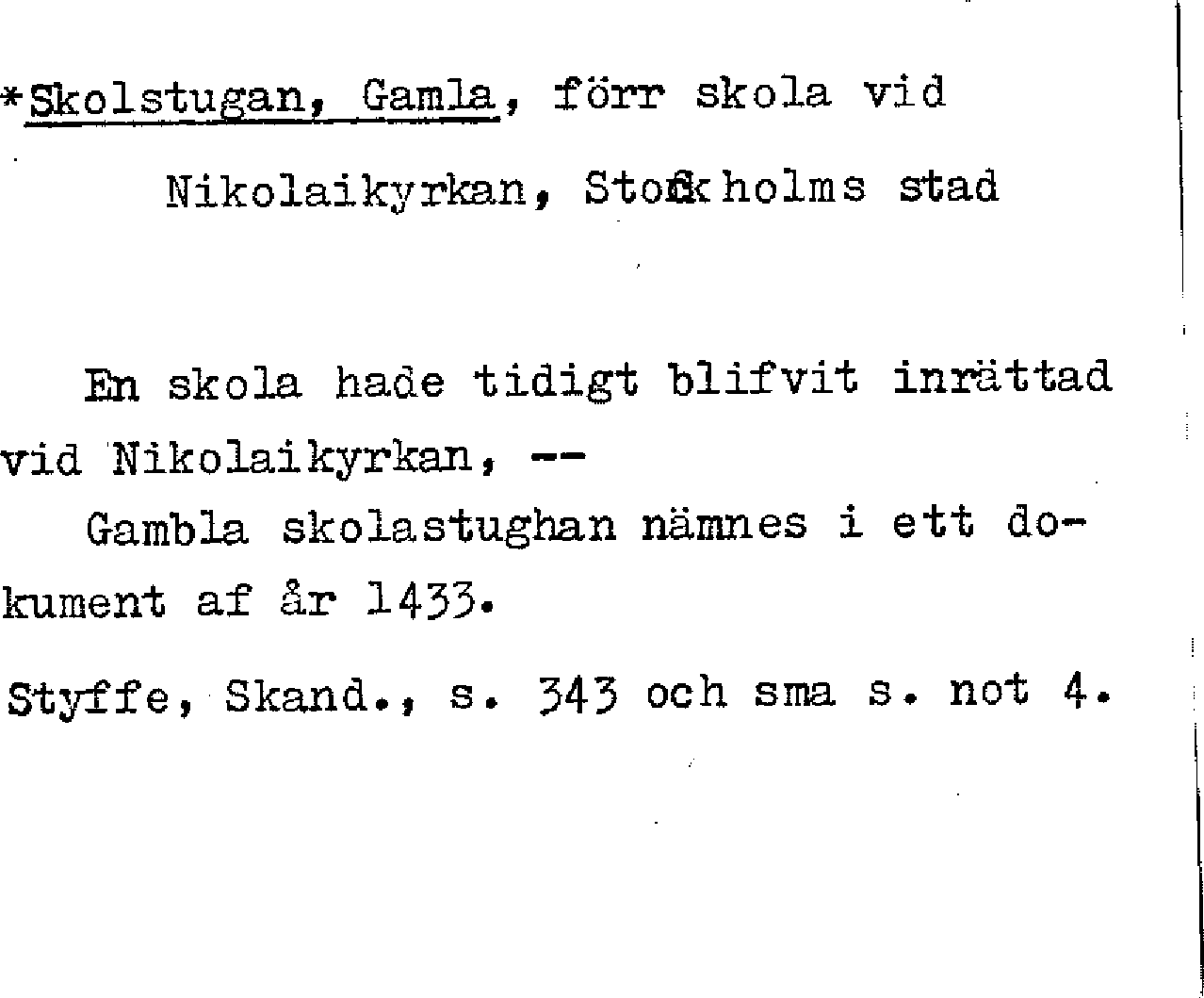 *Skolstugan, Gamla, förr skola vid

Nikolaikyrkan, Stockholms stad

En skola hade tidigt blifvit inrättad vid Nikolaikyrkan, --

Gambla skolastughan nämnes i ett dokument af år 1433.

Styffe, Skand., s. 343 och sma s. not 4.